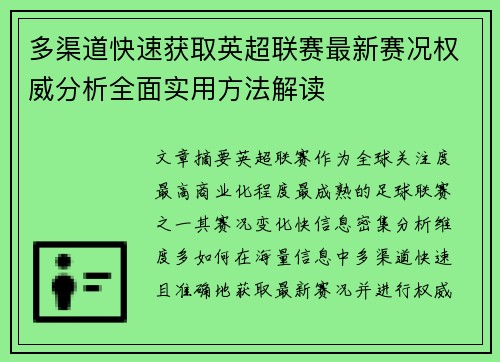 多渠道快速获取英超联赛最新赛况权威分析全面实用方法解读

文章摘要英超联赛作为全球关注度最高商业化程度最成熟的足球联赛之一其赛况变化快信息密集分析维度多如何在海量信息中多渠道快速且准确地获取最新赛况并进行权威